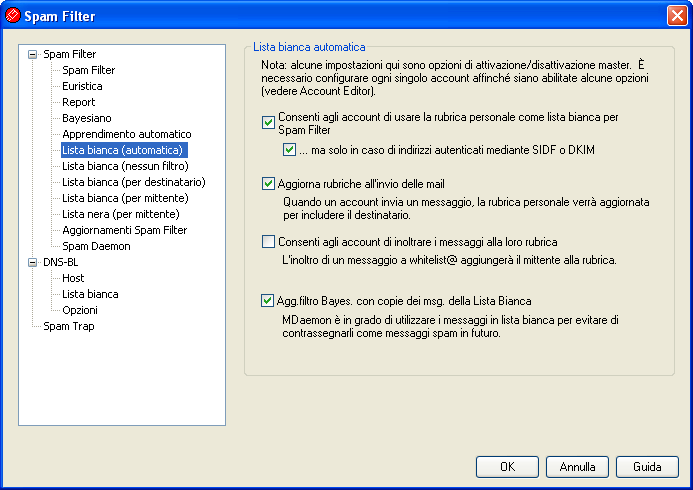 Spam Filter

Spam Filter
Spam Filter
Euristica
Report
Bayesiano
Apprendimento automatico
Lista bianca (automatica)
Lista bianca (nessun filtro)
Lista bianca (per destinatario)
Lista bianca (per mittente)
Lista nera (per mittente)
Aggiornamenti Spam Filter
Spam Daemon
DNS-BL
Host
Lista bianca
Opzioni
Spam Trap

Lista bianca automatica

Nota: alcune impostazioni qui sono opzioni di attivazione/disattivazione master. È necessario configurare ogni singolo account affinché siano abilitate alcune opzioni (vedere Account Editor).

Consenti agli account di usare la rubrica personale come lista bianca per Spam Filter

... ma solo in caso di indirizzi autenticati mediante SIDF o DKIM

Aggiorna rubriche all'invio delle mail

Quando un account invia un messaggio, la rubrica personale verrà aggiornata per includere il destinatario.

Consenti agli account di inoltrare i messaggi alla loro rubrica

L'inoltro di un messaggio a whitelist@ aggiungerà il mittente alla rubrica.

Agg.filtro Bayes. con copie dei msg. della Lista Bianca

MDaemon è in grado di utilizzare i messaggi in lista bianca per evitare di contrassegnarli come messaggi spam in futuro.

OK
Annulla
Guida